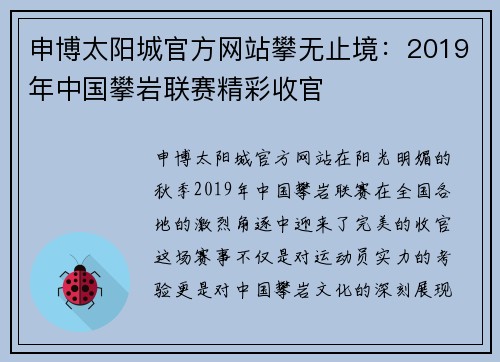 申博太阳城官方网站攀无止境：2019年中国攀岩联赛精彩收官

申博太阳城官方网站在阳光明媚的秋季2019年中国攀岩联赛在全国各地的激烈角逐中迎来了完美的收官这场赛事不仅是对运动员实力的考验更是对中国攀岩文化的深刻展现